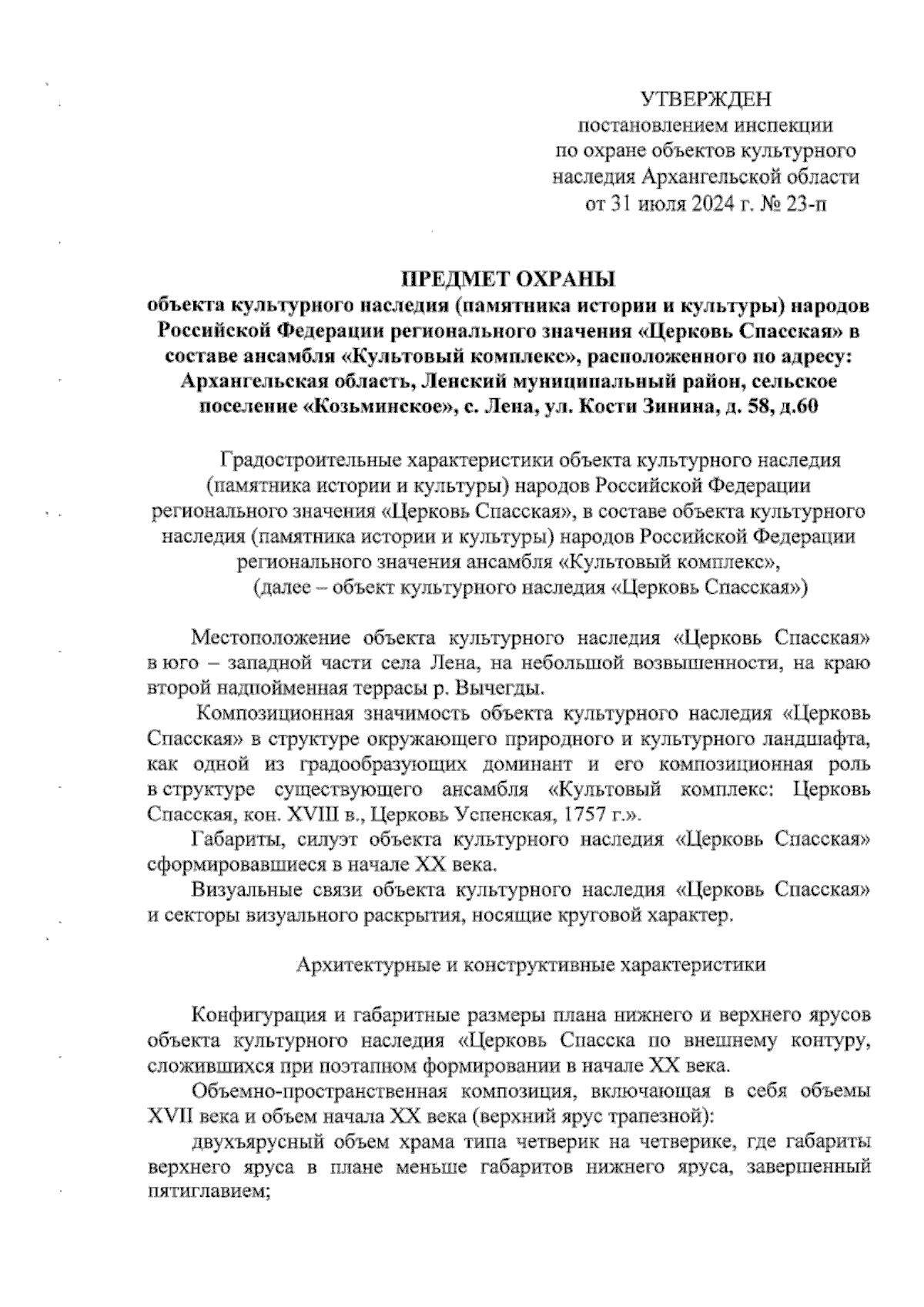 УТВЕРЖДЕН
постановлением инспекции
по охране объектов культурного
наследия Архангельской области
от 31 июля 2024 г. № 23-п

ПРЕДМЕТ ОХРАНЫ
объекта культурного наследия (памятника истории и культуры) народов Российской Федерации регионального значения «Церковь Спасская» в составе ансамбля «Культовый комплекс», расположенного по адресу: Архангельская область, Ленский муниципальный район, сельское поселение «Козьминское», с. Лена, ул. Кости Зинина, д. 58, д.60

Градостроительные характеристики объекта культурного наследия (памятника истории и культуры) народов Российской Федерации регионального значения «Церковь Спасская», в составе объекта культурного наследия (памятника истории и культуры) народов Российской Федерации регионального значения ансамбля «Культовый комплекс», (далее – объект культурного наследия «Церковь Спасская»)

Местоположение объекта культурного наследия «Церковь Спасская» в юго – западной части села Лена, на небольшой возвышенности, на краю второй надпойменная террасы р. Вычегды.

Композиционная значимость объекта культурного наследия «Церковь Спасская» в структуре окружающего природного и культурного ландшафта, как одной из градообразующих доминант и его композиционная роль в структуре существующего ансамбля «Культовый комплекс: Церковь Спасская, кон. XVIII в., Церковь Успенская, 1757 г.».

Габариты, силуэт объекта культурного наследия «Церковь Спасская» сформировавшиеся в начале XX века.

Визуальные связи объекта культурного наследия «Церковь Спасская» и секторы визуального раскрытия, носящие круговой характер.

Архитектурные и конструктивные характеристики

Конфигурация и габаритные размеры плана нижнего и верхнего ярусов объекта культурного наследия «Церковь Спасска по внешнему контуру, сложившихся при поэтапном формировании в начале XX века.

Объемно-пространственная композиция, включающая в себя объемы XVII века и объем начала XX века (верхний ярус трапезной):

двухъярусный объем храма типа четверик на четверике, где габариты верхнего яруса в плане меньше габаритов нижнего яруса, завершенный пятиглавием;